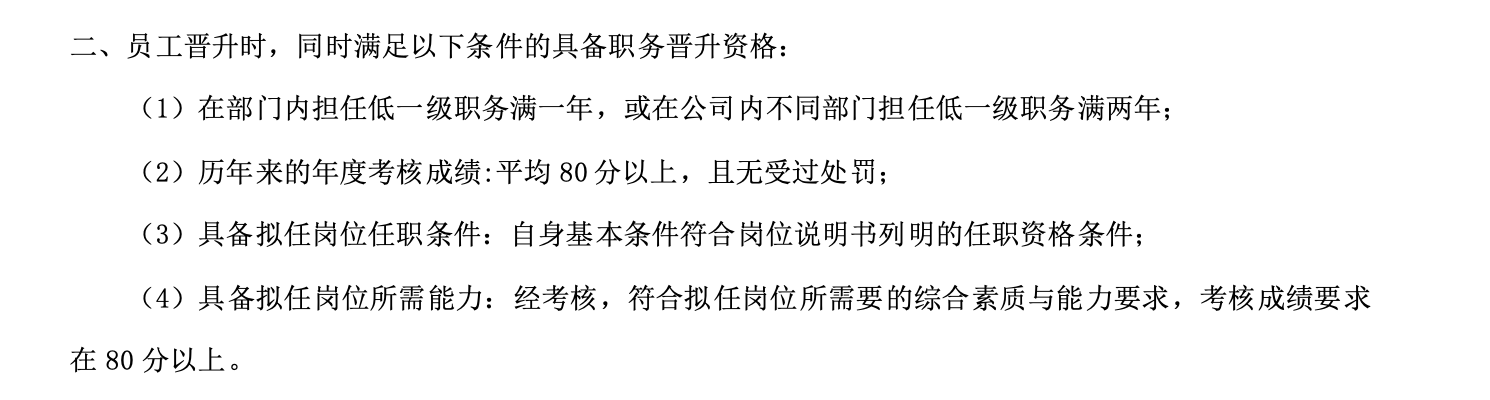 二、员工晋升时，同时满足以下条件的具备职务晋升资格：

（1）在部门内担任低一级职务满一年，或在公司内不同部门担任低一级职务满两年；

（2）历年来的年度考核成绩:平均 80 分以上，且无受过处罚；

（3）具备拟任岗位任职条件：自身基本条件符合岗位说明书列明的任职资格条件；

（4）具备拟任岗位所需能力：经考核，符合拟任岗位所需要的综合素质与能力要求，考核成绩要求在 80 分以上。